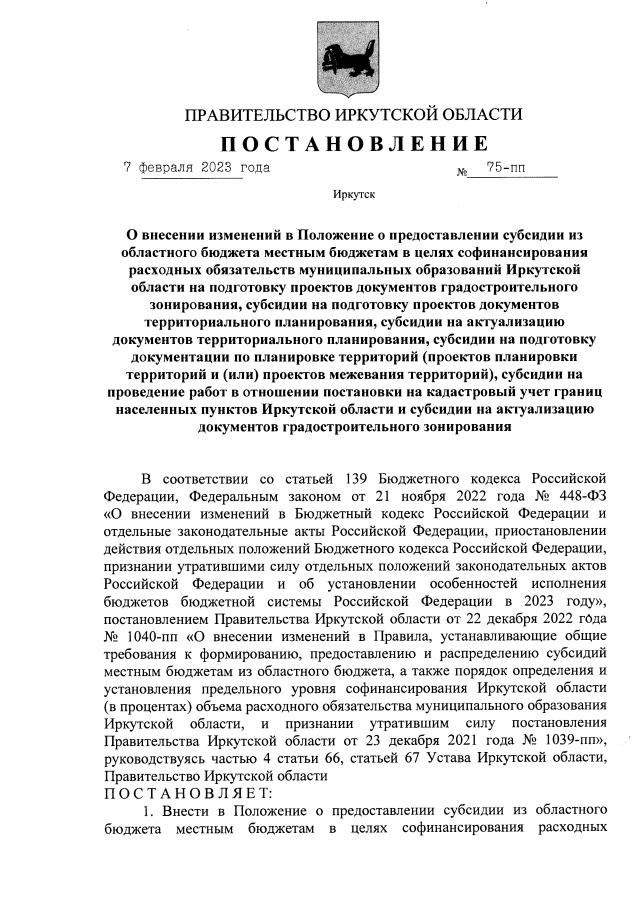 ПРАВИТЕЛЬСТВО ИРКУТСКОЙ ОБЛАСТИ

ПОСТАНОВЛЕНИЕ

7 февраля 2023 года № 75-пп

Иркутск

О внесении изменений в Положение о предоставлении субсидии из областного бюджета местным бюджетам в целях софинансирования расходных обязательств муниципальных образований Иркутской области на подготовку проектов документов градостроительного зонирования, субсидии на подготовку проектов документов территориального планирования, субсидии на актуализацию документов территориального планирования, субсидии на подготовку документации по планировке территорий (проектов планировки территорий и (или) проектов межевания территорий), субсидии на проведение работ в отношении постановки на кадастровый учет границ населенных пунктов Иркутской области и субсидии на актуализацию документов градостроительного зонирования

В соответствии со статьей 139 Бюджетного кодекса Российской Федерации, Федеральным законом от 21 ноября 2022 года № 448-ФЗ «О внесении изменений в Бюджетный кодекс Российской Федерации и отдельные законодательные акты Российской Федерации, приостановлении действия отдельных положений Бюджетного кодекса Российской Федерации, признании утратившими силу отдельных положений законодательных актов Российской Федерации и об установлении особенностей исполнения бюджетов бюджетной системы Российской Федерации в 2023 году», постановлением Правительства Иркутской области от 22 декабря 2022 года № 1040-пп «О внесении изменений в Правила, устанавливающие общие требования к формированию, предоставлению и распределению субсидий местным бюджетам из областного бюджета, а также порядок определения и установления предельного уровня софинансирования Иркутской области (в процентах) объема расходного обязательства муниципального образования Иркутской области, и признании утратившим силу постановления Правительства Иркутской области от 23 декабря 2021 года № 1039-пп», руководствуясь частью 4 статьи 66, статьей 67 Устава Иркутской области, Правительство Иркутской области
ПОСТАНОВЛЯЕТ:

1. Внести в Положение о предоставлении субсидии из областного бюджета местным бюджетам в целях софинансирования расходных